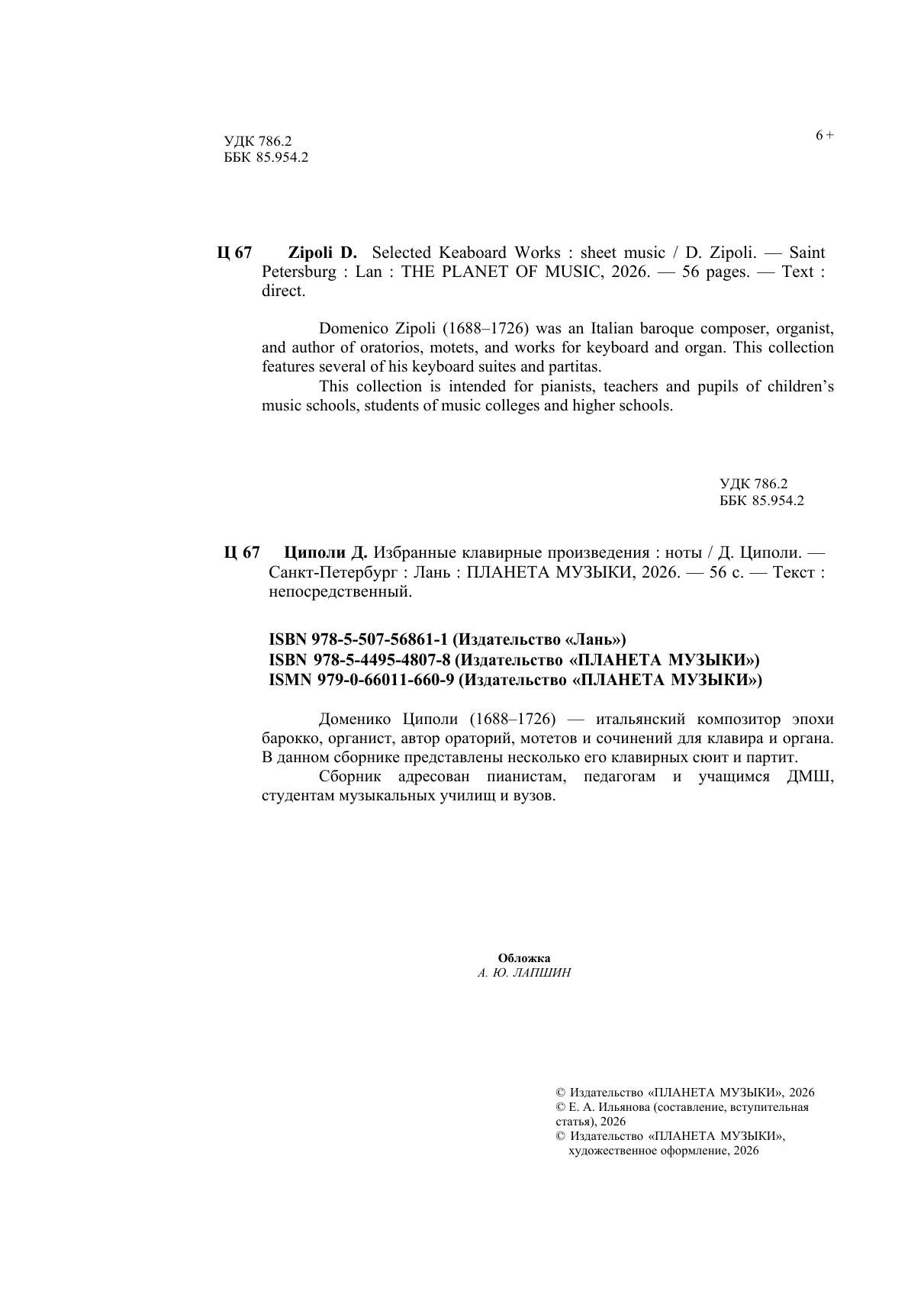 УДК 786.2
ББК 85.954.2

6 +

Ц 67 Zipoli D. Selected Keaboard Works : sheet music / D. Zipoli. — Saint Petersburg : Lan : THE PLANET OF MUSIC, 2026. — 56 pages. — Text : direct.

Domenico Zipoli (1688–1726) was an Italian baroque composer, organist, and author of oratorios, motets, and works for keyboard and organ. This collection features several of his keyboard suites and partitas.

This collection is intended for pianists, teachers and pupils of children's music schools, students of music colleges and higher schools.

УДК 786.2
ББК 85.954.2

Ц 67 Циполи Д. Избранные клавирные произведения : ноты / Д. Циполи. — Санкт-Петербург : Лань : ПЛАНЕТА МУЗЫКИ, 2026. — 56 с. — Текст : непосредственный.

ISBN 978-5-507-56861-1 (Издательство «Лань»)
ISBN 978-5-4495-4807-8 (Издательство «ПЛАНЕТА МУЗЫКИ»)
ISMN 979-0-66011-660-9 (Издательство «ПЛАНЕТА МУЗЫКИ»)

Доменико Циполи (1688–1726) — итальянский композитор эпохи барокко, органист, автор ораторий, мотетов и сочинений для клавира и органа. В данном сборнике представлены несколько его клавирных сюит и партит.

Сборник адресован пианистам, педагогам и учащимся ДМШ, студентам музыкальных училищ и вузов.

Обложка
А. Ю. ЛАПШИН

© Издательство «ПЛАНЕТА МУЗЫКИ», 2026
© Е. А. Ильянова (составление, вступительная статья), 2026
© Издательство «ПЛАНЕТА МУЗЫКИ», художественное оформление, 2026